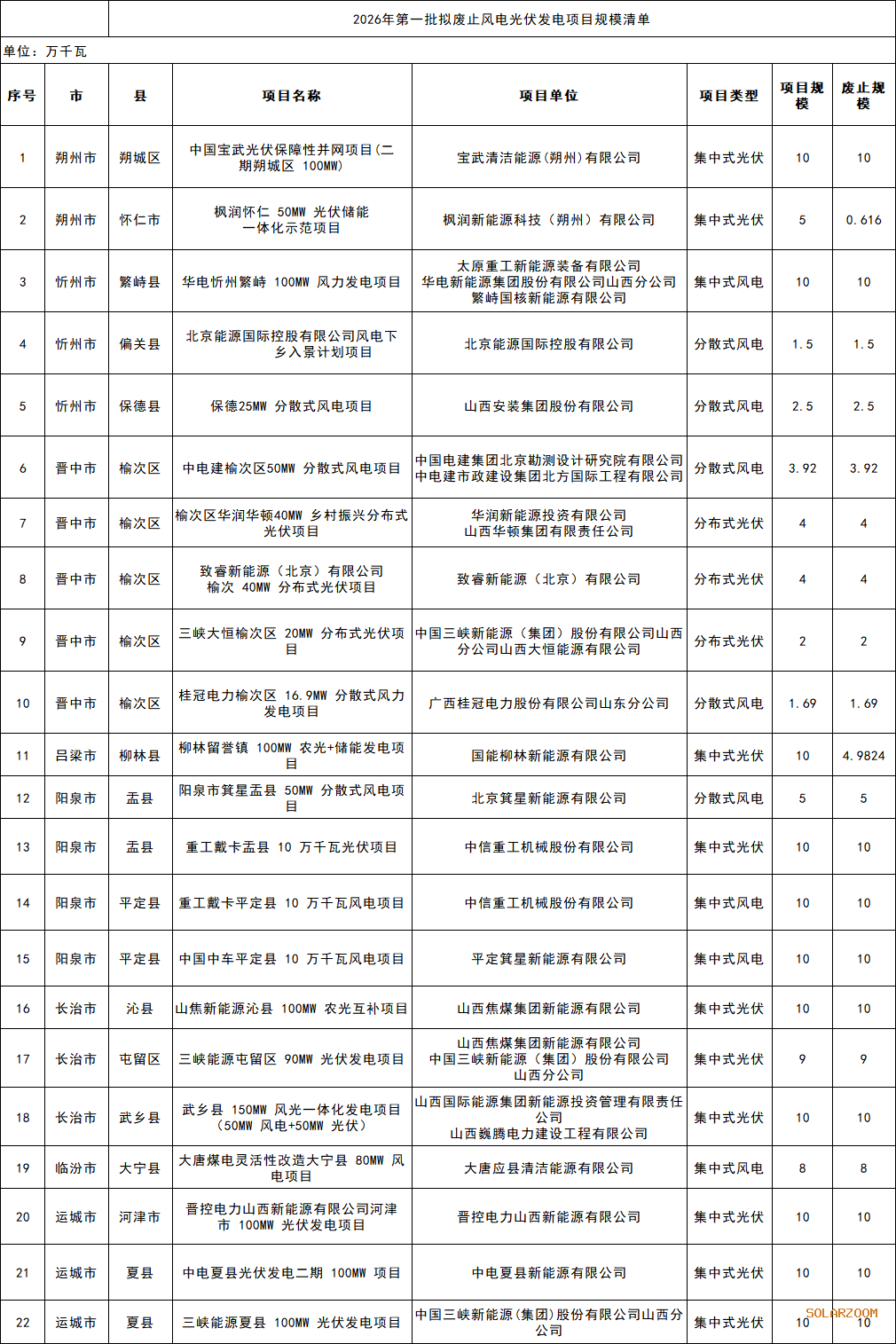 2026年第一批拟废止风电光伏发电项目规模清单

单位：万千瓦

| 序号 | 市 | 县 | 项目名称 | 项目单位 | 项目类型 | 项目规模 | 废止规模 |
|---|---|---|---|---|---|---|---|
| 1 | 朔州市 | 朔城区 | 中国宝武光伏保障性并网项目(二期朔城区 100MW) | 宝武清洁能源(朔州)有限公司 | 集中式光伏 | 10 | 10 |
| 2 | 朔州市 | 怀仁市 | 枫润怀仁 50MW 光伏储能一体化示范项目 | 枫润新能源科技（朔州）有限公司 | 集中式光伏 | 5 | 0.616 |
| 3 | 忻州市 | 繁峙县 | 华电忻州繁峙 100MW 风力发电项目 | 太原重工新能源装备有限公司 华电新能源集团股份有限公司山西分公司 繁峙国核新能源有限公司 | 集中式风电 | 10 | 10 |
| 4 | 忻州市 | 偏关县 | 北京能源国际控股有限公司风电下乡入景计划项目 | 北京能源国际控股有限公司 | 分散式风电 | 1.5 | 1.5 |
| 5 | 忻州市 | 保德县 | 保德25MW 分散式风电项目 | 山西安装集团股份有限公司 | 分散式风电 | 2.5 | 2.5 |
| 6 | 晋中市 | 榆次区 | 中电建榆次区50MW 分散式风电项目 | 中国电建集团北京勘测设计研究院有限公司 中电建市政建设集团北方国际工程有限公司 | 分散式风电 | 3.92 | 3.92 |
| 7 | 晋中市 | 榆次区 | 榆次区华润华顿40MW 乡村振兴分布式光伏项目 | 华润新能源投资有限公司 山西华顿集团有限责任公司 | 分布式光伏 | 4 | 4 |
| 8 | 晋中市 | 榆次区 | 致睿新能源（北京）有限公司榆次 40MW 分布式光伏项目 | 致睿新能源（北京）有限公司 | 分布式光伏 | 4 | 4 |
| 9 | 晋中市 | 榆次区 | 三峡大恒榆次区 20MW 分布式光伏项目 | 中国三峡新能源（集团）股份有限公司山西分公司山西大恒能源有限公司 | 分布式光伏 | 2 | 2 |
| 10 | 晋中市 | 榆次区 | 桂冠电力榆次区 16.9MW 分散式风力发电项目 | 广西桂冠电力股份有限公司山东分公司 | 分散式风电 | 1.69 | 1.69 |
| 11 | 吕梁市 | 柳林县 | 柳林留誉镇 100MW 农光+储能发电项目 | 国能柳林新能源有限公司 | 集中式光伏 | 10 | 4.9824 |
| 12 | 阳泉市 | 盂县 | 阳泉市箕星盂县 50MW 分散式风电项目 | 北京箕星新能源有限公司 | 分散式风电 | 5 | 5 |
| 13 | 阳泉市 | 盂县 | 重工戴卡盂县 10 万千瓦光伏项目 | 中信重工机械股份有限公司 | 集中式光伏 | 10 | 10 |
| 14 | 阳泉市 | 平定县 | 重工戴卡平定县 10 万千瓦风电项目 | 中信重工机械股份有限公司 | 集中式风电 | 10 | 10 |
| 15 | 阳泉市 | 平定县 | 中国中车平定县 10 万千瓦风电项目 | 平定箕星新能源有限公司 | 集中式风电 | 10 | 10 |
| 16 | 长治市 | 沁县 | 山焦新能源沁县 100MW 农光互补项目 | 山西焦煤集团新能源有限公司 | 集中式光伏 | 10 | 10 |
| 17 | 长治市 | 屯留区 | 三峡能源屯留区 90MW 光伏发电项目 | 山西焦煤集团新能源有限公司 中国三峡新能源（集团）股份有限公司山西分公司 | 集中式光伏 | 9 | 9 |
| 18 | 长治市 | 武乡县 | 武乡县 150MW 风光一体化发电项目（50MW 风电+50MW 光伏） | 山西国际能源集团新能源投资管理有限责任公司 山西巍腾电力建设工程有限公司 | 集中式光伏 | 10 | 10 |
| 19 | 临汾市 | 大宁县 | 大唐煤电灵活性改造大宁县 80MW 风电项目 | 大唐应县清洁能源有限公司 | 集中式风电 | 8 | 8 |
| 20 | 运城市 | 河津市 | 晋控电力山西新能源有限公司河津市 100MW 光伏发电项目 | 晋控电力山西新能源有限公司 | 集中式光伏 | 10 | 10 |
| 21 | 运城市 | 夏县 | 中电夏县光伏发电二期 100MW 项目 | 中电夏县新能源有限公司 | 集中式光伏 | 10 | 10 |
| 22 | 运城市 | 夏县 | 三峡能源夏县 100MW 光伏发电项目 | 中国三峡新能源(集团)股份有限公司山西分公司 | 集中式光伏 | 10 | 10 |

SOLARZOOM